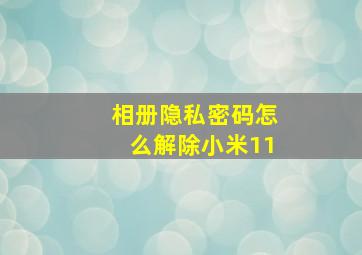 相册隐私密码怎么解除小米11